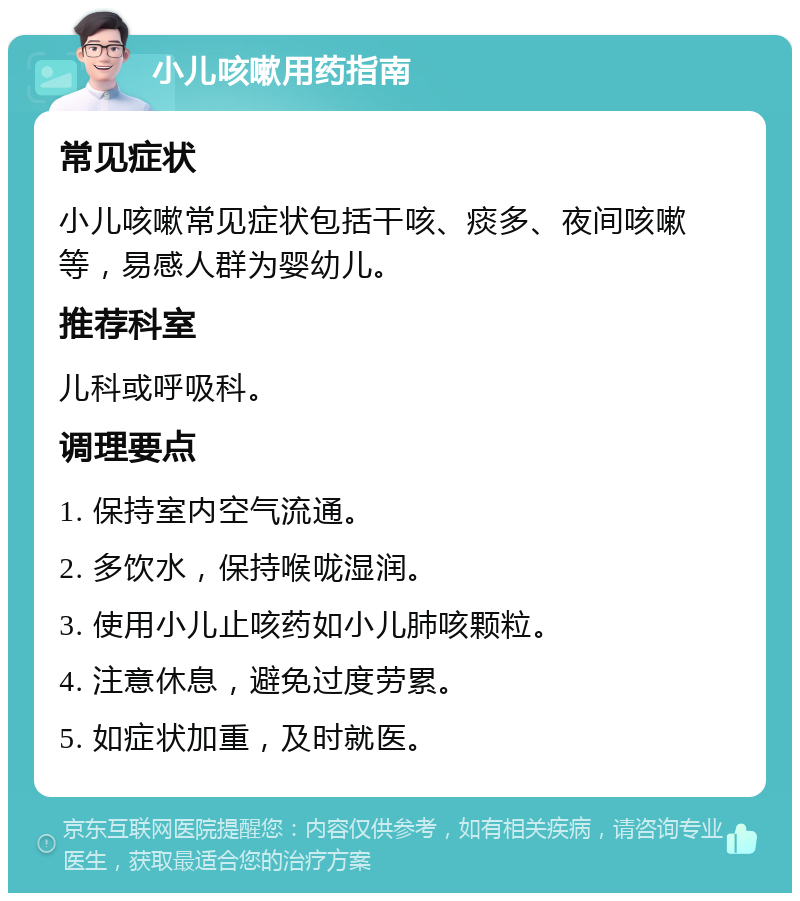 小儿咳嗽用药指南

常见症状

小儿咳嗽常见症状包括干咳、痰多、夜间咳嗽等，易感人群为婴幼儿。

推荐科室

儿科或呼吸科。

调理要点

1. 保持室内空气流通。

2. 多饮水，保持喉咙湿润。

3. 使用小儿止咳药如小儿肺咳颗粒。

4. 注意休息，避免过度劳累。

5. 如症状加重，及时就医。

京东互联网医院提醒您：内容仅供参考，如有相关疾病，请咨询专业医生，获取最适合您的治疗方案